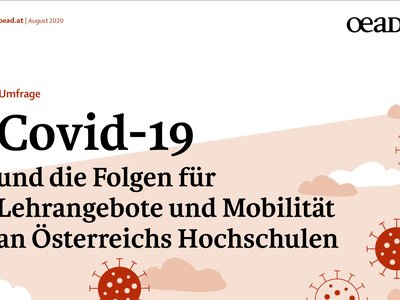 oead.at | August 2020

oead

Umfrage

Covid-19

und die Folgen für Lehrangebote und Mobilität an Österreichs Hochschulen